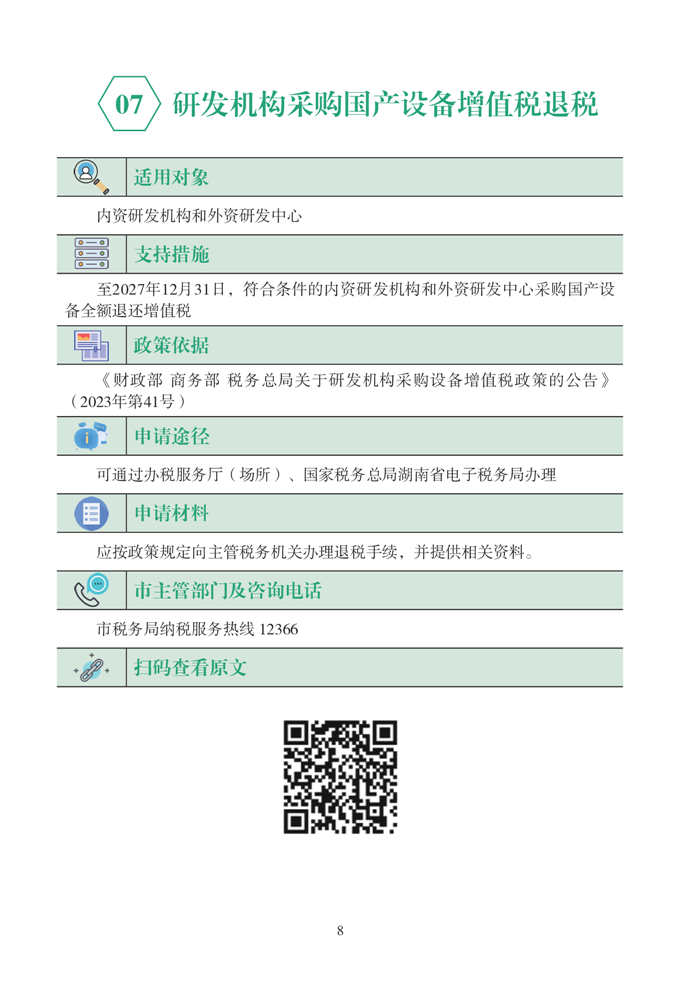 07 研发机构采购国产设备增值税退税

适用对象

内资研发机构和外资研发中心

支持措施

至2027年12月31日，符合条件的内资研发机构和外资研发中心采购国产设备全额退还增值税

政策依据

《财政部 商务部 税务总局关于研发机构采购设备增值税政策的公告》（2023年第41号）

申请途径

可通过办税服务厅（场所）、国家税务总局湖南省电子税务局办理

申请材料

应按政策规定向主管税务机关办理退税手续，并提供相关资料。

市主管部门及咨询电话

市税务局纳税服务热线 12366

扫码查看原文

8